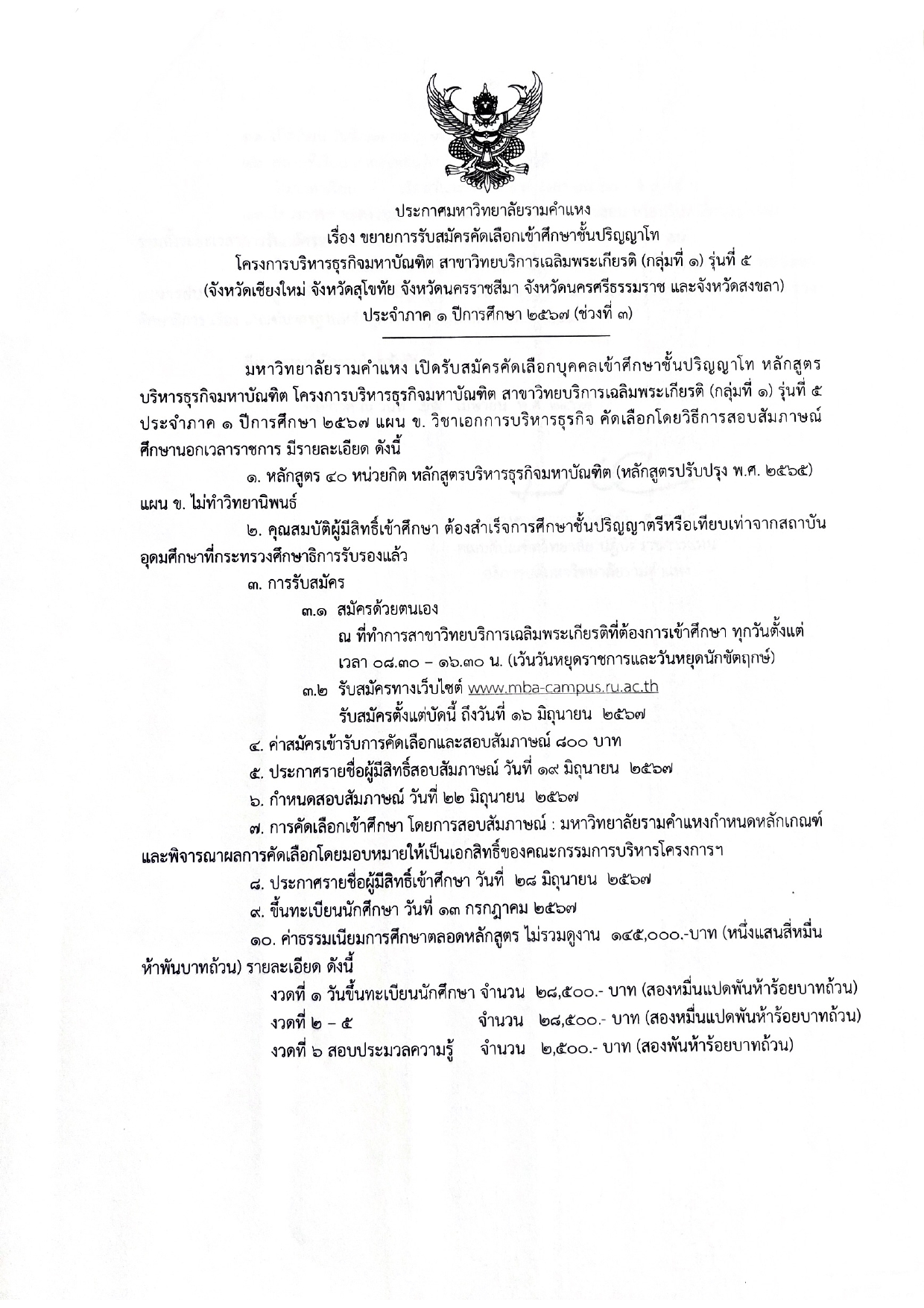 ประกาศมหาวิทยาลัยรามคำแหง
เรื่อง ขยายการรับสมัครคัดเลือกเข้าศึกษาชั้นปริญญาโท
โครงการบริหารธุรกิจมหาบัณฑิต สาขาวิทยบริการเฉลิมพระเกียรติ (กลุ่มที่ ๑) รุ่นที่ ๕
(จังหวัดเชียงใหม่ จังหวัดสุโขทัย จังหวัดนครราชสีมา จังหวัดนครศรีธรรมราช และจังหวัดสงขลา)
ประจำภาค ๑ ปีการศึกษา ๒๕๖๗ (ช่วงที่ ๓)

มหาวิทยาลัยรามคำแหง เปิดรับสมัครคัดเลือกบุคคลเข้าศึกษาชั้นปริญญาโท หลักสูตรบริหารธุรกิจมหาบัณฑิต โครงการบริหารธุรกิจมหาบัณฑิต สาขาวิทยบริการเฉลิมพระเกียรติ (กลุ่มที่ ๑) รุ่นที่ ๕ ประจำภาค ๑ ปีการศึกษา ๒๕๖๗ แผน ข. วิชาเอกการบริหารธุรกิจ คัดเลือกโดยวิธีการสอบสัมภาษณ์ ศึกษานอกเวลาราชการ มีรายละเอียด ดังนี้

๑. หลักสูตร ๔๐ หน่วยกิต หลักสูตรบริหารธุรกิจมหาบัณฑิต (หลักสูตรปรับปรุง พ.ศ. ๒๕๖๕) แผน ข. ไม่ทำวิทยานิพนธ์

๒. คุณสมบัติผู้มีสิทธิ์เข้าศึกษา ต้องสำเร็จการศึกษาชั้นปริญญาตรีหรือเทียบเท่าจากสถาบันอุดมศึกษาที่กระทรวงศึกษาธิการรับรองแล้ว

๓. การรับสมัคร

๓.๑ สมัครด้วยตนเอง
ณ ที่ทำการสาขาวิทยบริการเฉลิมพระเกียรติที่ต้องการเข้าศึกษา ทุกวันตั้งแต่เวลา ๐๘.๓๐ – ๑๖.๓๐ น. (เว้นวันหยุดราชการและวันหยุดนักขัตฤกษ์)

๓.๒ รับสมัครทางเว็บไซต์ www.mba-campus.ru.ac.th
รับสมัครตั้งแต่บัดนี้ ถึงวันที่ ๑๖ มิถุนายน ๒๕๖๗

๔. ค่าสมัครเข้ารับการคัดเลือกและสอบสัมภาษณ์ ๘๐๐ บาท

๕. ประกาศรายชื่อผู้มีสิทธิ์สอบสัมภาษณ์ วันที่ ๑๙ มิถุนายน ๒๕๖๗

๖. กำหนดสอบสัมภาษณ์ วันที่ ๒๒ มิถุนายน ๒๕๖๗

๗. การคัดเลือกเข้าศึกษา โดยการสอบสัมภาษณ์ : มหาวิทยาลัยรามคำแหงกำหนดหลักเกณฑ์และพิจารณาผลการคัดเลือกโดยมอบหมายให้เป็นเอกสิทธิ์ของคณะกรรมการบริหารโครงการฯ

๘. ประกาศรายชื่อผู้มีสิทธิ์เข้าศึกษา วันที่ ๒๘ มิถุนายน ๒๕๖๗

๙. ขึ้นทะเบียนนักศึกษา วันที่ ๑๓ กรกฎาคม ๒๕๖๗

๑๐. ค่าธรรมเนียมการศึกษาตลอดหลักสูตร ไม่รวมดูงาน ๑๔๕,๐๐๐.-บาท (หนึ่งแสนสี่หมื่นห้าพันบาทถ้วน) รายละเอียด ดังนี้

งวดที่ ๑ วันขึ้นทะเบียนนักศึกษา จำนวน ๒๘,๕๐๐.- บาท (สองหมื่นแปดพันห้าร้อยบาทถ้วน)
งวดที่ ๒ – ๕ จำนวน ๒๘,๕๐๐.- บาท (สองหมื่นแปดพันห้าร้อยบาทถ้วน)
งวดที่ ๖ สอบประมวลความรู้ จำนวน ๒,๕๐๐.- บาท (สองพันห้าร้อยบาทถ้วน)